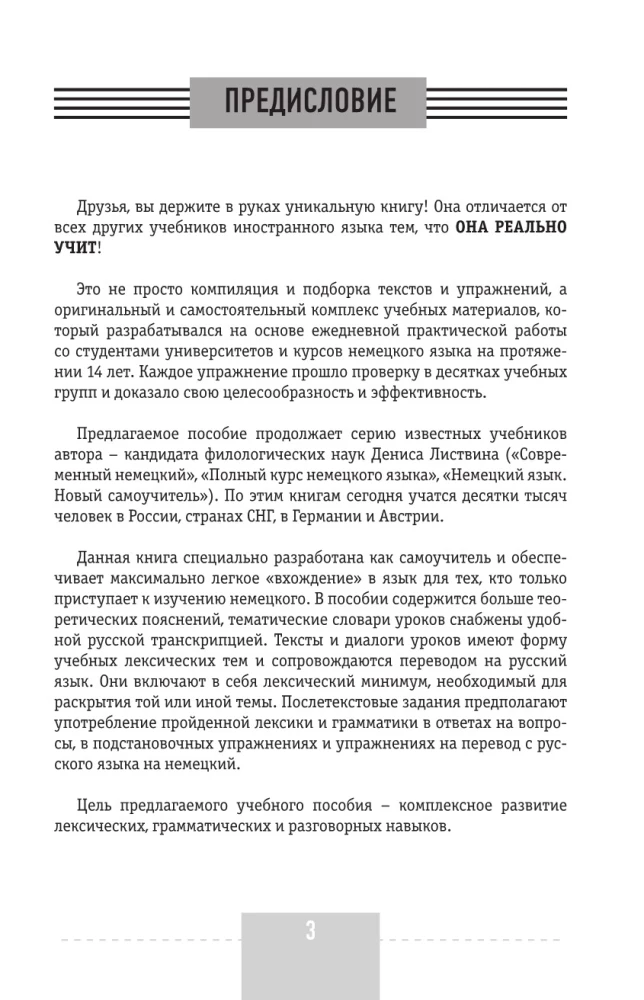 ПРЕДИСЛОВИЕ

Друзья, вы держите в руках уникальную книгу! Она отличается от всех других учебников иностранного языка тем, что ОНА РЕАЛЬНО УЧИТ!

Это не просто компиляция и подборка текстов и упражнений, а оригинальный и самостоятельный комплекс учебных материалов, который разрабатывался на основе ежедневной практической работы со студентами университетов и курсов немецкого языка на протяжении 14 лет. Каждое упражнение прошло проверку в десятках учебных групп и доказало свою целесообразность и эффективность.

Предлагаемое пособие продолжает серию известных учебников автора – кандидата филологических наук Дениса Листвина («Современный немецкий», «Полный курс немецкого языка», «Немецкий язык. Новый самоучитель»). По этим книгам сегодня учатся десятки тысяч человек в России, странах СНГ, в Германии и Австрии.

Данная книга специально разработана как самоучитель и обеспечивает максимально легкое «вхождение» в язык для тех, кто только приступает к изучению немецкого. В пособии содержится больше теоретических пояснений, тематические словари уроков снабжены удобной русской транскрипцией. Тексты и диалоги уроков имеют форму учебных лексических тем и сопровождаются переводом на русский язык. Они включают в себя лексический минимум, необходимый для раскрытия той или иной темы. Послетекстовые задания предполагают употребление пройденной лексики и грамматики в ответах на вопросы, в подстановочных упражнениях и упражнениях на перевод с русского языка на немецкий.

Цель предлагаемого учебного пособия – комплексное развитие лексических, грамматических и разговорных навыков.

3